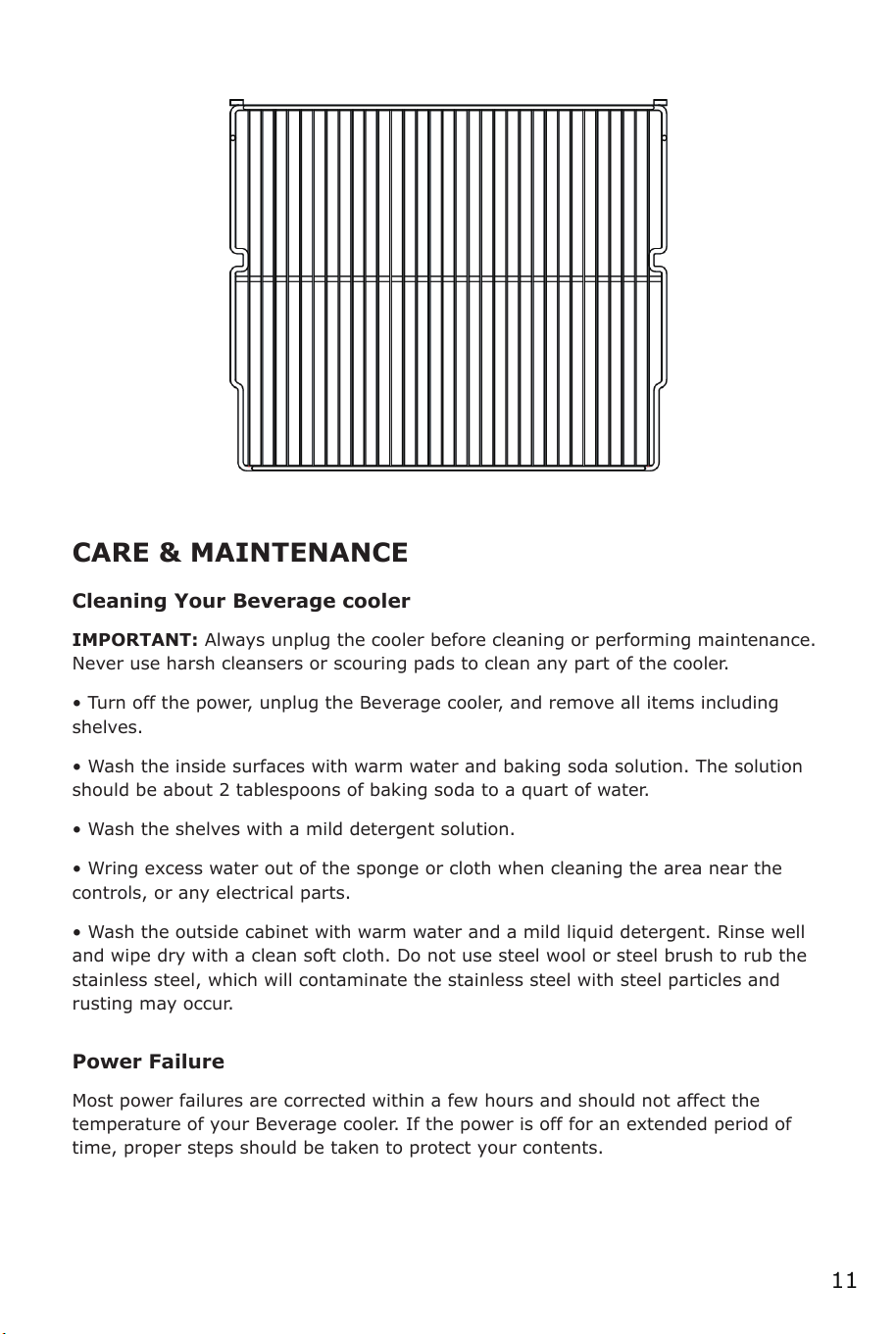 CARE & MAINTENANCE

Cleaning Your Beverage cooler

IMPORTANT: Always unplug the cooler before cleaning or performing maintenance. Never use harsh cleansers or scouring pads to clean any part of the cooler.

• Turn off the power, unplug the Beverage cooler, and remove all items including shelves.

• Wash the inside surfaces with warm water and baking soda solution. The solution should be about 2 tablespoons of baking soda to a quart of water.

• Wash the shelves with a mild detergent solution.

• Wring excess water out of the sponge or cloth when cleaning the area near the controls, or any electrical parts.

• Wash the outside cabinet with warm water and a mild liquid detergent. Rinse well and wipe dry with a clean soft cloth. Do not use steel wool or steel brush to rub the stainless steel, which will contaminate the stainless steel with steel particles and rusting may occur.

Power Failure

Most power failures are corrected within a few hours and should not affect the temperature of your Beverage cooler. If the power is off for an extended period of time, proper steps should be taken to protect your contents.

11